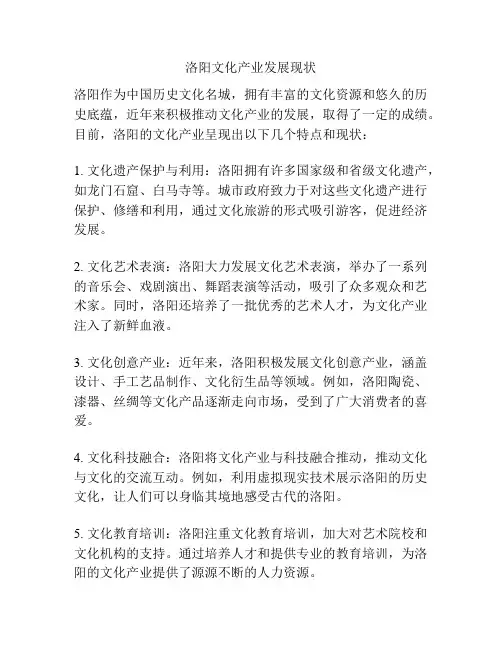 洛阳文化产业发展现状

洛阳作为中国历史文化名城，拥有丰富的文化资源和悠久的历史底蕴，近年来积极推动文化产业的发展，取得了一定的成绩。目前，洛阳的文化产业呈现出以下几个特点和现状：

1. 文化遗产保护与利用：洛阳拥有许多国家级和省级文化遗产，如龙门石窟、白马寺等。城市政府致力于对这些文化遗产进行保护、修缮和利用，通过文化旅游的形式吸引游客，促进经济发展。

2. 文化艺术表演：洛阳大力发展文化艺术表演，举办了一系列的音乐会、戏剧演出、舞蹈表演等活动，吸引了众多观众和艺术家。同时，洛阳还培养了一批优秀的艺术人才，为文化产业注入了新鲜血液。

3. 文化创意产业：近年来，洛阳积极发展文化创意产业，涵盖设计、手工艺品制作、文化衍生品等领域。例如，洛阳陶瓷、漆器、丝绸等文化产品逐渐走向市场，受到了广大消费者的喜爱。

4. 文化科技融合：洛阳将文化产业与科技融合推动，推动文化与文化的交流互动。例如，利用虚拟现实技术展示洛阳的历史文化，让人们可以身临其境地感受古代的洛阳。

5. 文化教育培训：洛阳注重文化教育培训，加大对艺术院校和文化机构的支持。通过培养人才和提供专业的教育培训，为洛阳的文化产业提供了源源不断的人力资源。